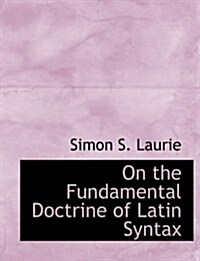 Simon S. Laurie

On the Fundamental Doctrine of Latin Syntax